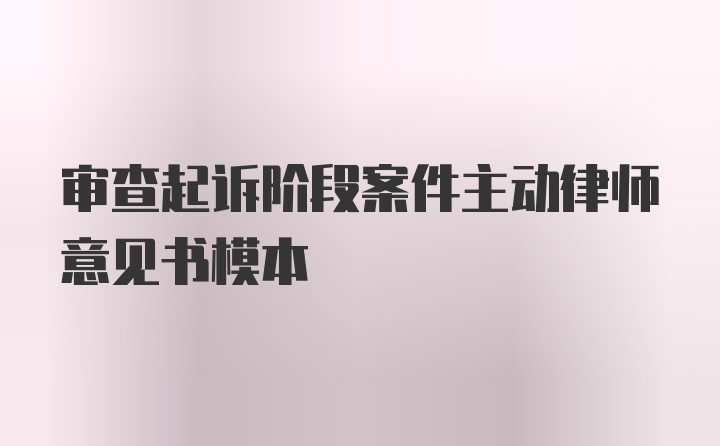 审查起诉阶段案件主动律师意见书模本